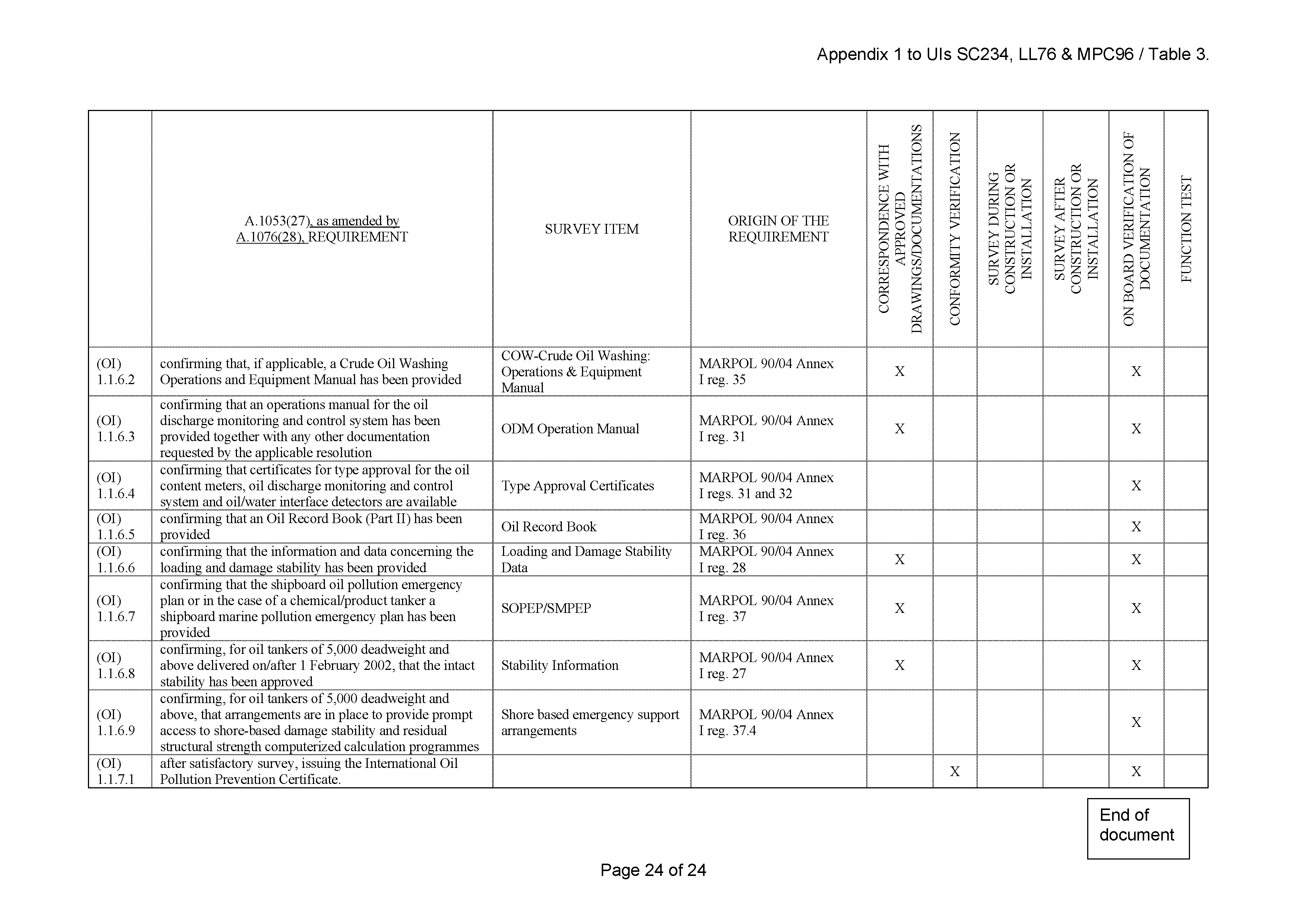 Appendix 1 to UIs SC234, LL76 & MPC96 / Table 3.

| | A.1053(27), as amended by A.1076(28), REQUIREMENT | SURVEY ITEM | ORIGIN OF THE REQUIREMENT | CORRESPONDENCE WITH APPROVED DRAWINGS/DOCUMENTATIONS | CONFORMITY VERIFICATION | SURVEY DURING CONSTRUCTION OR INSTALLATION | SURVEY AFTER CONSTRUCTION OR INSTALLATION | ON BOARD VERIFICATION OF DOCUMENTATION | FUNCTION TEST |
|---|---|---|---|---|---|---|---|---|---|
| (OI) 1.1.6.2 | confirming that, if applicable, a Crude Oil Washing Operations and Equipment Manual has been provided | COW-Crude Oil Washing: Operations & Equipment Manual | MARPOL 90/04 Annex I reg. 35 | X | | | | X | |
| (OI) 1.1.6.3 | confirming that an operations manual for the oil discharge monitoring and control system has been provided together with any other documentation requested by the applicable resolution | ODM Operation Manual | MARPOL 90/04 Annex I reg. 31 | X | | | | X | |
| (OI) 1.1.6.4 | confirming that certificates for type approval for the oil content meters, oil discharge monitoring and control system and oil/water interface detectors are available | Type Approval Certificates | MARPOL 90/04 Annex I regs. 31 and 32 | | | | | X | |
| (OI) 1.1.6.5 | confirming that an Oil Record Book (Part II) has been provided | Oil Record Book | MARPOL 90/04 Annex I reg. 36 | | | | | X | |
| (OI) 1.1.6.6 | confirming that the information and data concerning the loading and damage stability has been provided | Loading and Damage Stability Data | MARPOL 90/04 Annex I reg. 28 | X | | | | X | |
| (OI) 1.1.6.7 | confirming that the shipboard oil pollution emergency plan or in the case of a chemical/product tanker a shipboard marine pollution emergency plan has been provided | SOPEP/SMPEP | MARPOL 90/04 Annex I reg. 37 | X | | | | X | |
| (OI) 1.1.6.8 | confirming, for oil tankers of 5,000 deadweight and above delivered on/after 1 February 2002, that the intact stability has been approved | Stability Information | MARPOL 90/04 Annex I reg. 27 | X | | | | X | |
| (OI) 1.1.6.9 | confirming, for oil tankers of 5,000 deadweight and above, that arrangements are in place to provide prompt access to shore-based damage stability and residual structural strength computerized calculation programmes | Shore based emergency support arrangements | MARPOL 90/04 Annex I reg. 37.4 | | | | | X | |
| (OI) 1.1.7.1 | after satisfactory survey, issuing the International Oil Pollution Prevention Certificate. | | | | X | | | X | |

End of document

Page 24 of 24